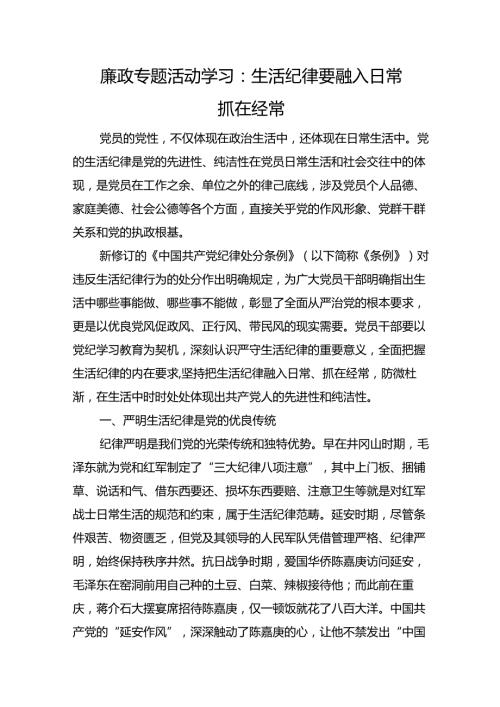 廉政专题活动学习：生活纪律要融入日常抓在经常

党员的党性，不仅体现在政治生活中，还体现在日常生活中。党的生活纪律是党的先进性、纯洁性在党员日常生活和社会交往中的体现，是党员在工作之余、单位之外的律己底线，涉及党员个人品德、家庭美德、社会公德等各个方面，直接关乎党的作风形象、党群干群关系和党的执政根基。

新修订的《中国共产党纪律处分条例》（以下简称《条例》）对违反生活纪律行为的处分作出明确规定，为广大党员干部明确指出生活中哪些事能做、哪些事不能做，彰显了全面从严治党的根本要求，更是以优良党风促政风、正行风、带民风的现实需要。党员干部要以党纪学习教育为契机，深刻认识严守生活纪律的重要意义，全面把握生活纪律的内在要求,坚持把生活纪律融入日常、抓在经常，防微杜渐，在生活中时时处处体现出共产党人的先进性和纯洁性。

一、严明生活纪律是党的优良传统

纪律严明是我们党的光荣传统和独特优势。早在井冈山时期，毛泽东就为党和红军制定了“三大纪律八项注意”，其中上门板、捆铺草、说话和气、借东西要还、损坏东西要赔、注意卫生等就是对红军战士日常生活的规范和约束，属于生活纪律范畴。延安时期，尽管条件艰苦、物资匮乏，但党及其领导的人民军队凭借管理严格、纪律严明，始终保持秩序井然。抗日战争时期，爱国华侨陈嘉庚访问延安，毛泽东在窑洞前用自己种的土豆、白菜、辣椒接待他；而此前在重庆，蒋介石大摆宴席招待陈嘉庚，仅一顿饭就花了八百大洋。中国共产党的“延安作风”，深深触动了陈嘉庚的心，让他不禁发出“中国